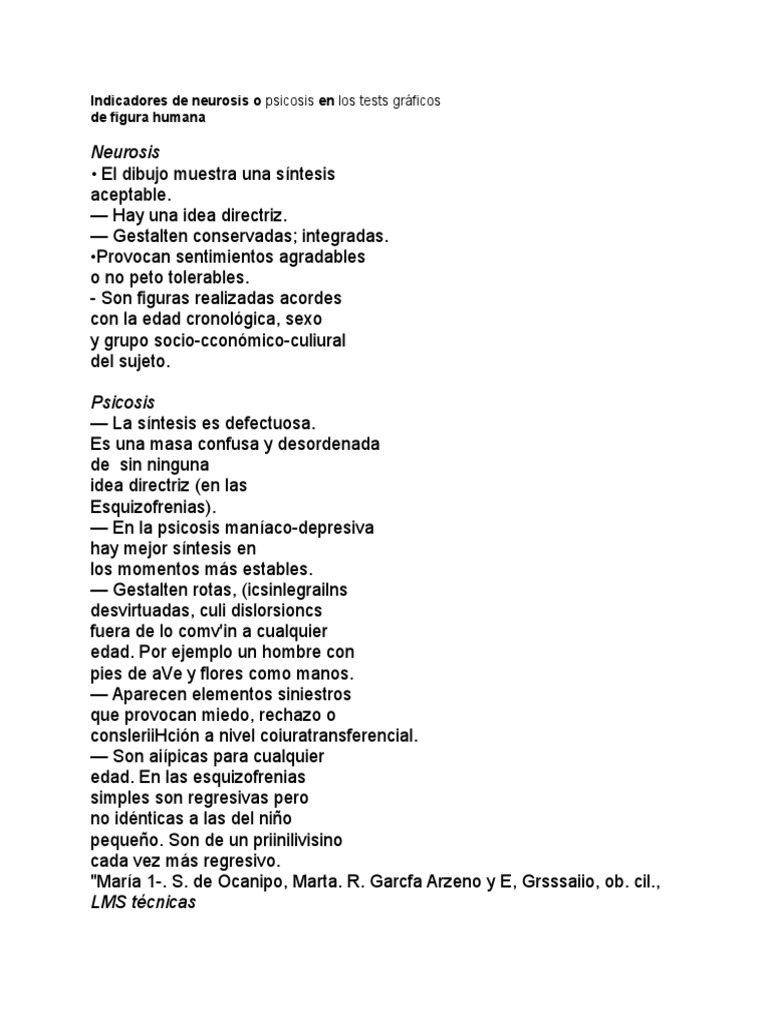 Indicadores de neurosis o psicosis en los tests gráficos de figura humana

Neurosis
• El dibujo muestra una síntesis aceptable.
— Hay una idea directriz.
— Gestalten conservadas; integradas.
•Provocan sentimientos agradables o no peto tolerables.
- Son figuras realizadas acordes con la edad cronológica, sexo y grupo socio-cconómico-culiural del sujeto.

Psicosis
— La síntesis es defectuosa.
Es una masa confusa y desordenada de sin ninguna idea directriz (en las Esquizofrenias).
— En la psicosis maníaco-depresiva hay mejor síntesis en los momentos más estables.
— Gestalten rotas, (icsinlegrailns desvirtuadas, culi dislorsioncs fuera de lo comv'in a cualquier edad. Por ejemplo un hombre con pies de aVe y flores como manos.
— Aparecen elementos siniestros que provocan miedo, rechazo o consleriiHción a nivel coiuratransferencial.
— Son aiípicas para cualquier edad. En las esquizofrenias simples son regresivas pero no idénticas a las del niño pequeño. Son de un priinilivisino cada vez más regresivo.
"María 1-. S. de Ocanipo, Marta. R. Garcfa Arzeno y E, Grsssaiio, ob. cil., LMS técnicas